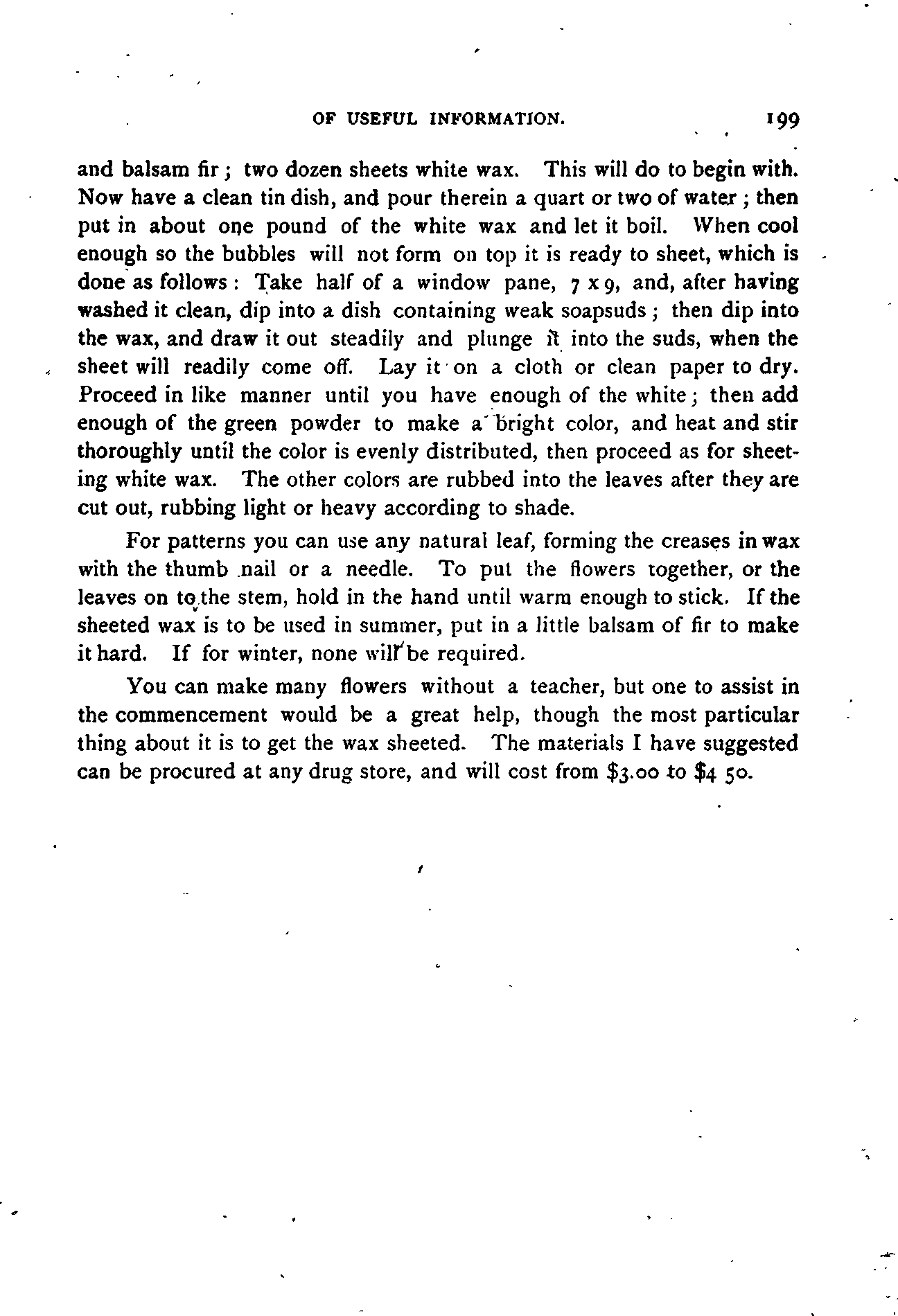 OF USEFUL INFORMATION. 199

and balsam fir; two dozen sheets white wax. This will do to begin with. Now have a clean tin dish, and pour therein a quart or two of water; then put in about one pound of the white wax and let it boil. When cool enough so the bubbles will not form on top it is ready to sheet, which is done as follows: Take half of a window pane, 7 x 9, and, after having washed it clean, dip into a dish containing weak soapsuds; then dip into the wax, and draw it out steadily and plunge it into the suds, when the sheet will readily come off. Lay it on a cloth or clean paper to dry. Proceed in like manner until you have enough of the white; then add enough of the green powder to make a bright color, and heat and stir thoroughly until the color is evenly distributed, then proceed as for sheeting white wax. The other colors are rubbed into the leaves after they are cut out, rubbing light or heavy according to shade.

For patterns you can use any natural leaf, forming the creases in wax with the thumb nail or a needle. To put the flowers together, or the leaves on to the stem, hold in the hand until warm enough to stick. If the sheeted wax is to be used in summer, put in a little balsam of fir to make it hard. If for winter, none will be required.

You can make many flowers without a teacher, but one to assist in the commencement would be a great help, though the most particular thing about it is to get the wax sheeted. The materials I have suggested can be procured at any drug store, and will cost from \$3.00 to \$4 50.